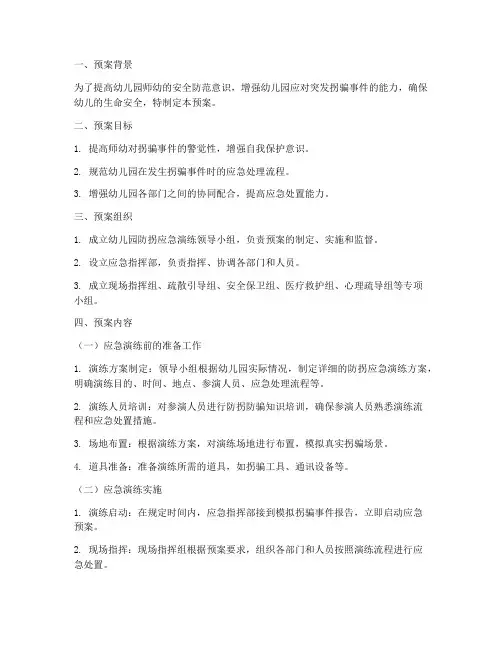 一、预案背景

为了提高幼儿园师幼的安全防范意识，增强幼儿园应对突发拐骗事件的能力，确保幼儿的生命安全，特制定本预案。

二、预案目标

1. 提高师幼对拐骗事件的警觉性，增强自我保护意识。

2. 规范幼儿园在发生拐骗事件时的应急处理流程。

3. 增强幼儿园各部门之间的协同配合，提高应急处置能力。

三、预案组织

1. 成立幼儿园防拐应急演练领导小组，负责预案的制定、实施和监督。

2. 设立应急指挥部，负责指挥、协调各部门和人员。

3. 成立现场指挥组、疏散引导组、安全保卫组、医疗救护组、心理疏导组等专项小组。

四、预案内容

（一）应急演练前的准备工作

1. 演练方案制定：领导小组根据幼儿园实际情况，制定详细的防拐应急演练方案，明确演练目的、时间、地点、参演人员、应急处理流程等。

2. 演练人员培训：对参演人员进行防拐防骗知识培训，确保参演人员熟悉演练流程和应急处置措施。

3. 场地布置：根据演练方案，对演练场地进行布置，模拟真实拐骗场景。

4. 道具准备：准备演练所需的道具，如拐骗工具、通讯设备等。

（二）应急演练实施

1. 演练启动：在规定时间内，应急指挥部接到模拟拐骗事件报告，立即启动应急预案。

2. 现场指挥：现场指挥组根据预案要求，组织各部门和人员按照演练流程进行应急处置。